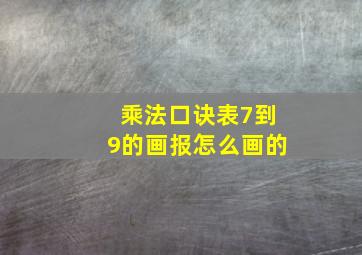 乘法口诀表7到9的画报怎么画的